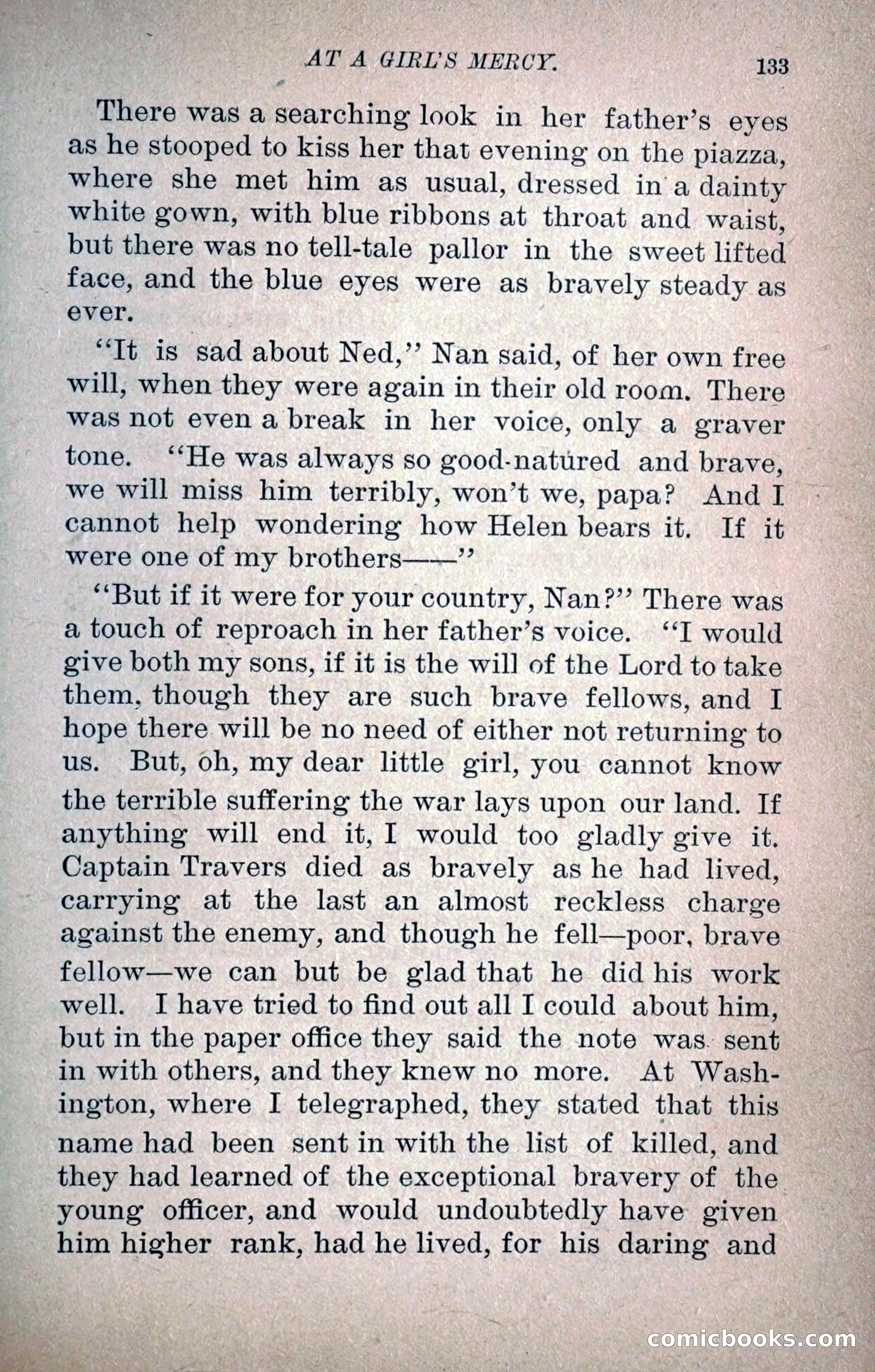 AT A GIRL'S MERCY. 133

There was a searching look in her father's eyes as he stooped to kiss her that evening on the piazza, where she met him as usual, dressed in a dainty white gown, with blue ribbons at throat and waist, but there was no tell-tale pallor in the sweet lifted face, and the blue eyes were as bravely steady as ever.

"It is sad about Ned," Nan said, of her own free will, when they were again in their old room. There was not even a break in her voice, only a graver tone. "He was always so good-natured and brave, we will miss him terribly, won't we, papa? And I cannot help wondering how Helen bears it. If it were one of my brothers——"

"But if it were for your country, Nan?" There was a touch of reproach in her father's voice. "I would give both my sons, if it is the will of the Lord to take them, though they are such brave fellows, and I hope there will be no need of either not returning to us. But, oh, my dear little girl, you cannot know the terrible suffering the war lays upon our land. If anything will end it, I would too gladly give it. Captain Travers died as bravely as he had lived, carrying at the last an almost reckless charge against the enemy, and though he fell—poor, brave fellow—we can but be glad that he did his work well. I have tried to find out all I could about him, but in the paper office they said the note was sent in with others, and they knew no more. At Washington, where I telegraphed, they stated that this name had been sent in with the list of killed, and they had learned of the exceptional bravery of the young officer, and would undoubtedly have given him higher rank, had he lived, for his daring and

comicbooks.com